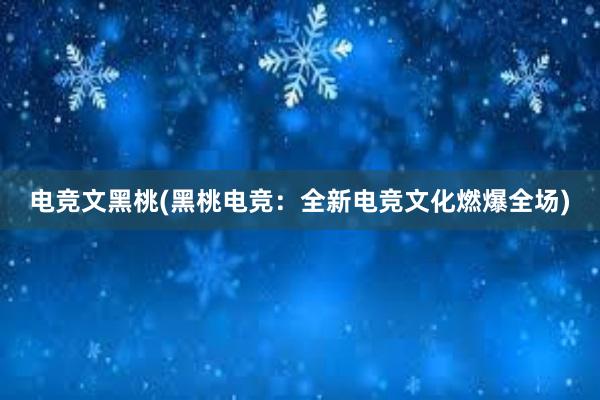 电竞文黑桃(黑桃电竞：全新电竞文化燃爆全场)